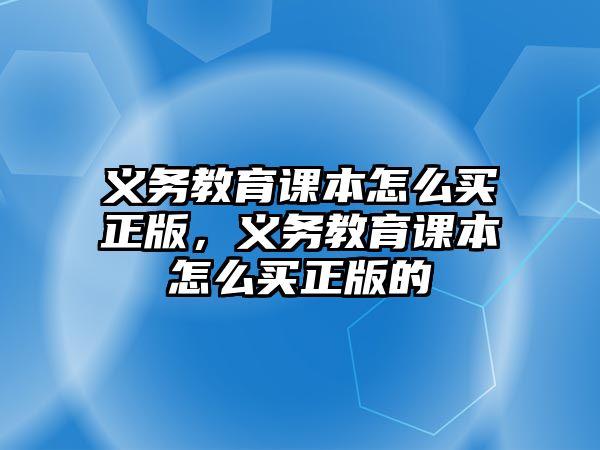 义务教育课本怎么买正版，义务教育课本怎么买正版的